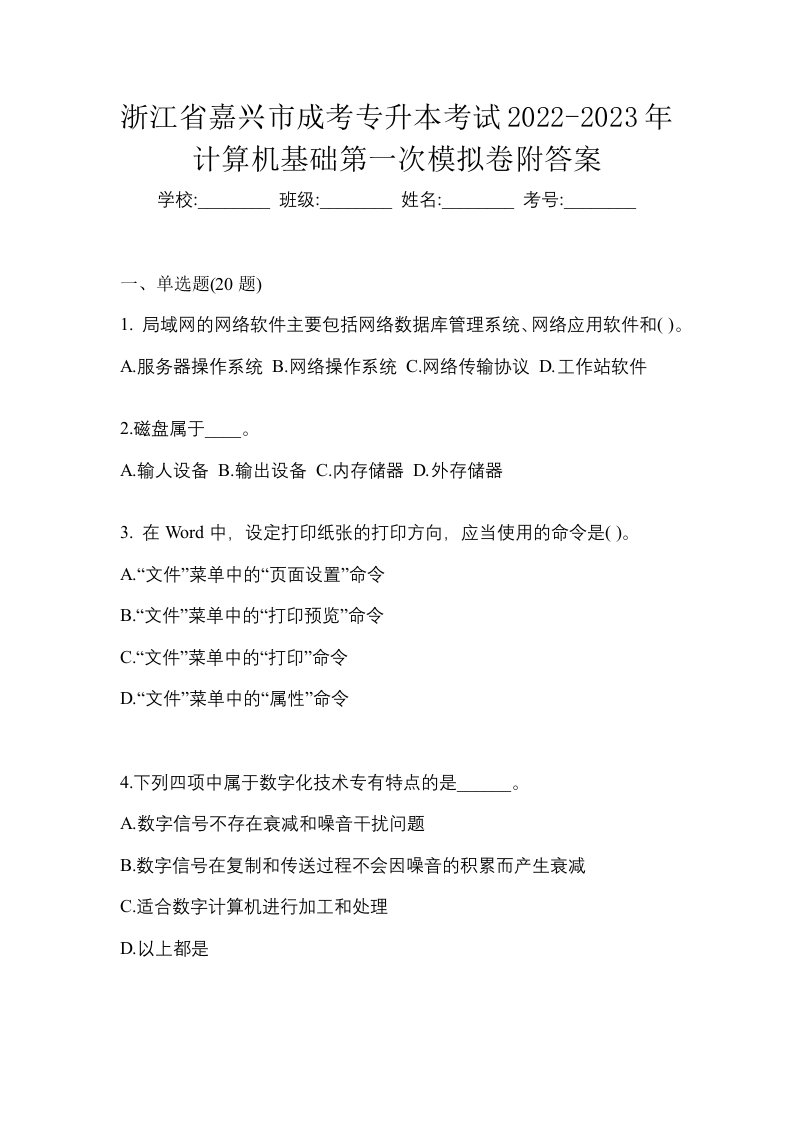 浙江省嘉兴市成考专升本考试2022-2023年计算机基础第一次模拟卷附答案

学校:________ 班级:________ 姓名:________ 考号:________

一、单选题(20 题)

1. 局域网的网络软件主要包括网络数据库管理系统、网络应用软件和( )。

A.服务器操作系统 B.网络操作系统 C.网络传输协议 D.工作站软件

2.磁盘属于____。

A.输人设备 B.输出设备 C.内存储器 D.外存储器

3. 在 Word 中，设定打印纸张的打印方向，应当使用的命令是( )。

A.“文件”菜单中的“页面设置”命令

B.“文件”菜单中的“打印预览”命令

C.“文件”菜单中的“打印”命令

D.“文件”菜单中的“属性”命令

4.下列四项中属于数字化技术专有特点的是______。

A.数字信号不存在衰减和噪音干扰问题

B.数字信号在复制和传送过程不会因噪音的积累而产生衰减

C.适合数字计算机进行加工和处理

D.以上都是